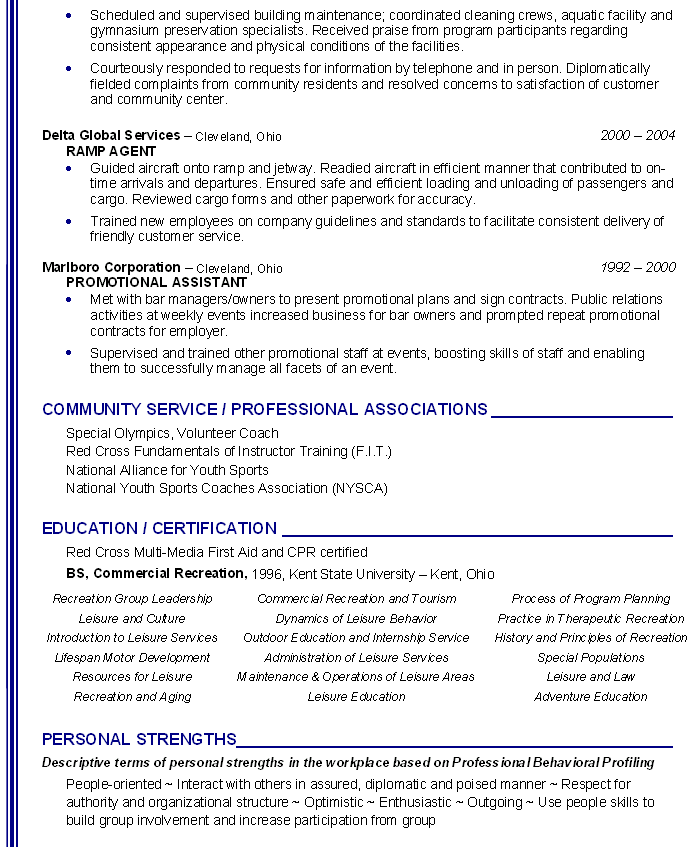 • Scheduled and supervised building maintenance; coordinated cleaning crews, aquatic facility and gymnasium preservation specialists. Received praise from program participants regarding consistent appearance and physical conditions of the facilities.

• Courteously responded to requests for information by telephone and in person. Diplomatically fielded complaints from community residents and resolved concerns to satisfaction of customer and community center.

Delta Global Services – Cleveland, Ohio 2000 – 2004
RAMP AGENT
• Guided aircraft onto ramp and jetway. Readied aircraft in efficient manner that contributed to on-time arrivals and departures. Ensured safe and efficient loading and unloading of passengers and cargo. Reviewed cargo forms and other paperwork for accuracy.

• Trained new employees on company guidelines and standards to facilitate consistent delivery of friendly customer service.

Marlboro Corporation – Cleveland, Ohio 1992 – 2000
PROMOTIONAL ASSISTANT
• Met with bar managers/owners to present promotional plans and sign contracts. Public relations activities at weekly events increased business for bar owners and prompted repeat promotional contracts for employer.

• Supervised and trained other promotional staff at events, boosting skills of staff and enabling them to successfully manage all facets of an event.

COMMUNITY SERVICE / PROFESSIONAL ASSOCIATIONS
Special Olympics, Volunteer Coach
Red Cross Fundamentals of Instructor Training (F.I.T.)
National Alliance for Youth Sports
National Youth Sports Coaches Association (NYSCA)

EDUCATION / CERTIFICATION
Red Cross Multi-Media First Aid and CPR certified
BS, Commercial Recreation, 1996, Kent State University – Kent, Ohio

Recreation Group Leadership
Leisure and Culture
Introduction to Leisure Services
Lifespan Motor Development
Resources for Leisure
Recreation and Aging

Commercial Recreation and Tourism
Dynamics of Leisure Behavior
Outdoor Education and Internship Service
Administration of Leisure Services
Maintenance & Operations of Leisure Areas
Leisure Education

Process of Program Planning
Practice in Therapeutic Recreation
History and Principles of Recreation
Special Populations
Leisure and Law
Adventure Education

PERSONAL STRENGTHS
Descriptive terms of personal strengths in the workplace based on Professional Behavioral Profiling
People-oriented ~ Interact with others in assured, diplomatic and poised manner ~ Respect for authority and organizational structure ~ Optimistic ~ Enthusiastic ~ Outgoing ~ Use people skills to build group involvement and increase participation from group